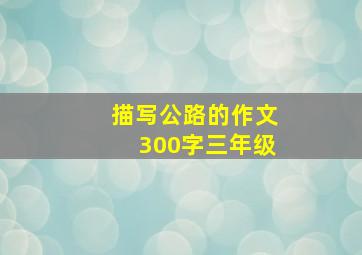 描写公路的作文
300字三年级